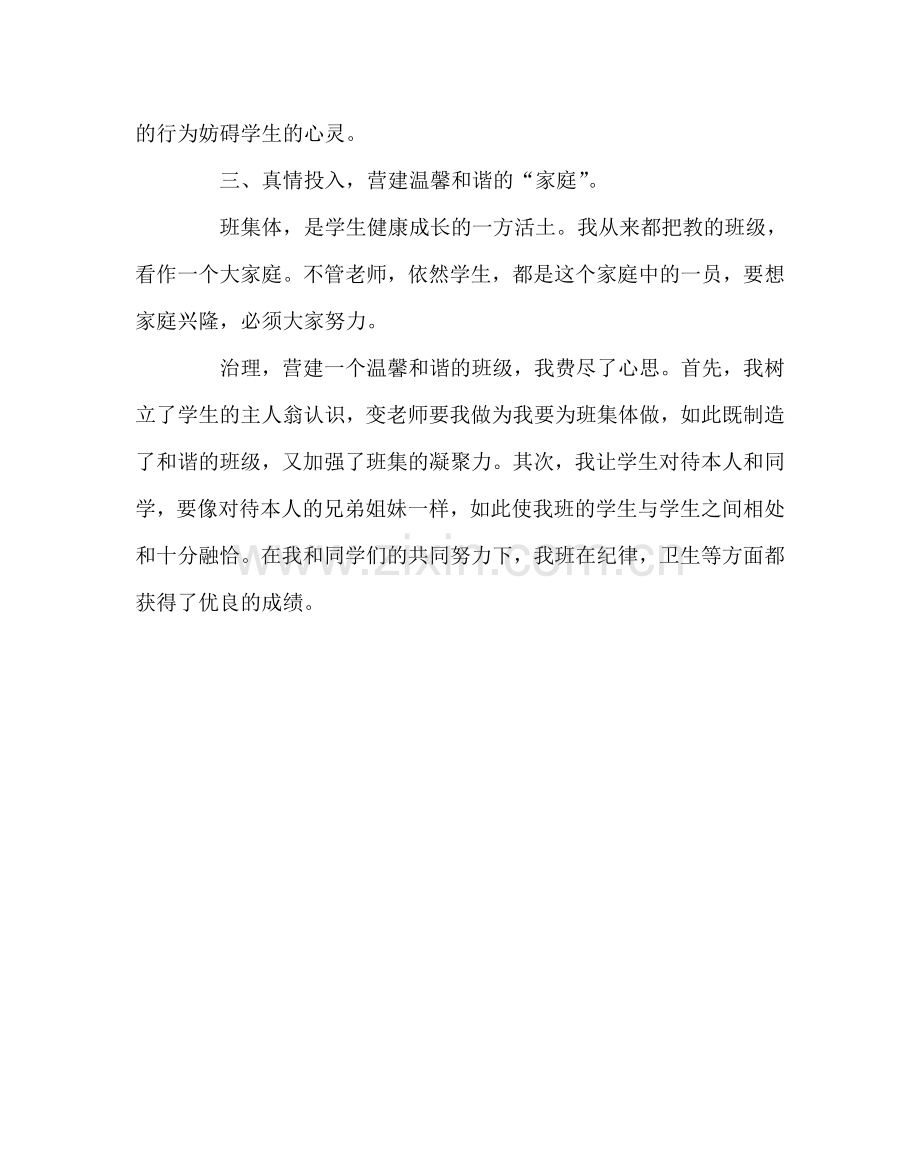 的行为妨碍学生的心灵。

三、真情投入，营建温馨和谐的“家庭”。

班集体，是学生健康成长的一方活土。我从来都把教的班级，看作一个大家庭。不管老师，依然学生，都是这个家庭中的一员，要想家庭兴隆，必须大家努力。

治理，营建一个温馨和谐的班级，我费尽了心思。首先，我树立了学生的主人翁认识，变老师要我做为我要为班集体做，如此既制造了和谐的班级，又加强了班集的凝聚力。其次，我让学生对待本人和同学，要像对待本人的兄弟姐妹一样，如此使我班的学生与学生之间相处和十分融恰。在我和同学们的共同努力下，我班在纪律，卫生等方面都获得了优良的成绩。

www.zixin.com.cn